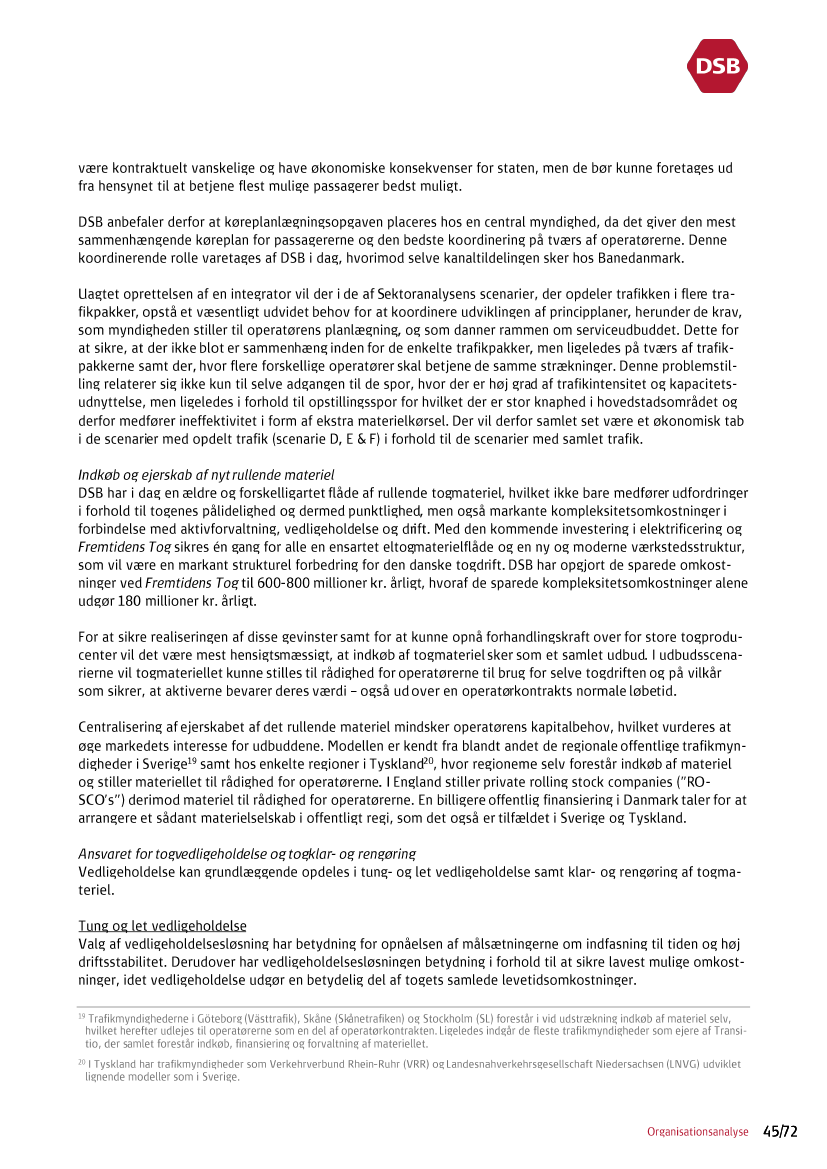 DSB

være kontraktuelt vanskelige og have økonomiske konsekvenser for staten, men de bør kunne foretages ud fra hensynet til at betjene flest mulige passagerer bedst muligt.

DSB anbefaler derfor at køreplanlægningsopgaven placeres hos en central myndighed, da det giver den mest sammenhængende køreplan for passagererne og den bedste koordinering på tværs af operatørerne. Denne koordinerende rolle varetages af DSB i dag, hvorimod selve kanaltildelingen sker hos Banedanmark.

Uagtet oprettelsen af en integrator vil der i de af Sektoranalysens scenarier, der opdeler trafikken i flere trafikpakker, opstå et væsentligt udvidet behov for at koordinere udviklingen af principplaner, herunder de krav, som myndigheden stiller til operatørens planlægning, og som danner rammen om serviceudbuddet. Dette for at sikre, at der ikke blot er sammenhæng inden for de enkelte trafikpakker, men ligeledes på tværs af trafikpakkerne samt der, hvor flere forskellige operatører skal betjene de samme strækninger. Denne problemstilling relaterer sig ikke kun til selve adgangen til de spor, hvor der er høj grad af trafikintensitet og kapacitetsudnyttelse, men ligeledes i forhold til opstillingsspor for hvilket der er stor knaphed i hovedstadsområdet og derfor medfører ineffektivitet i form af ekstra materielkørsel. Der vil derfor samlet set være et økonomisk tab i de scenarier med opdelt trafik (scenarie D, E & F) i forhold til de scenarier med samlet trafik.

Indkøb og ejerskab af nyt rullende materiel
DSB har i dag en ældre og forskelligartet flåde af rullende togmateriel, hvilket ikke bare medfører udfordringer i forhold til togenes pålidelighed og dermed punktlighed, men også markante kompleksitetsomkostninger i forbindelse med aktivforvaltning, vedligeholdelse og drift. Med den kommende investering i elektrificering og Fremtidens Tog sikres én gang for alle en ensartet eltogmaterielflåde og en ny og moderne værkstedsstruktur, som vil være en markant strukturel forbedring for den danske togdrift. DSB har opgjort de sparede omkostninger ved Fremtidens Tog til 600-800 millioner kr. årligt, hvoraf de sparede kompleksitetsomkostninger alene udgør 180 millioner kr. årligt.

For at sikre realiseringen af disse gevinster samt for at kunne opnå forhandlingskraft over for store togproducenter vil det være mest hensigtsmæssigt, at indkøb af togmateriel sker som et samlet udbud. I udbudsscenarierne vil togmateriellet kunne stilles til rådighed for operatørerne til brug for selve togdriften og på vilkår som sikrer, at aktiverne bevarer deres værdi – også ud over en operatørkontrakts normale løbetid.

Centralisering af ejerskabet af det rullende materiel mindsker operatørens kapitalbehov, hvilket vurderes at øge markedets interesse for udbuddene. Modellen er kendt fra blandt andet de regionale offentlige trafikmyndigheder i Sverige$^{19}$ samt hos enkelte regioner i Tyskland$^{20}$, hvor regionerne selv forestår indkøb af materiel og stiller materiellet til rådighed for operatørerne. I England stiller private rolling stock companies ("ROSCO's") derimod materiel til rådighed for operatørerne. En billigere offentlig finansiering i Danmark taler for at arrangere et sådant materielselskab i offentligt regi, som det også er tilfældet i Sverige og Tyskland.

Ansvaret for togvedligeholdelse og togklar- og rengøring
Vedligeholdelse kan grundlæggende opdeles i tung- og let vedligeholdelse samt klar- og rengøring af togmateriel.

Tung og let vedligeholdelse
Valg af vedligeholdelsesløsning har betydning for opnåelsen af målsætningerne om indfasning til tiden og høj driftsstabilitet. Derudover har vedligeholdelsesløsningen betydning i forhold til at sikre lavest mulige omkostninger, idet vedligeholdelse udgør en betydelig del af togets samlede levetidsomkostninger.

$^{19}$ Trafikmyndighederne i Göteborg (Västtrafik), Skåne (Skånetrafiken) og Stockholm (SL) forestår i vid udstrækning indkøb af materiel selv, hvilket herefter udlejes til operatørerne som en del af operatørkontrakten. Ligeledes indgår de fleste trafikmyndigheder som ejere af Transitio, der samlet forestår indkøb, finansiering og forvaltning af materiellet.

$^{20}$ I Tyskland har trafikmyndigheder som Verkehrverbund Rhein-Ruhr (VRR) og Landesnahverkehrsgesellschaft Niedersachsen (LNVG) udviklet lignende modeller som i Sverige.

Organisationsanalyse 45/72